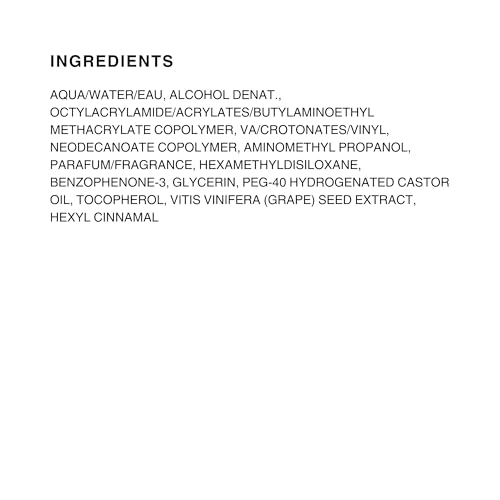 INGREDIENTS

AQUA/WATER/EAU, ALCOHOL DENAT., OCTYLACRYLAMIDE/ACRYLATES/BUTYLAMINOETHYL METHACRYLATE COPOLYMER, VA/CROTONATES/VINYL, NEODECANOATE COPOLYMER, AMINOMETHYL PROPANOL, PARAFUM/FRAGRANCE, HEXAMETHYLDISILOXANE, BENZOPHENONE-3, GLYCERIN, PEG-40 HYDROGENATED CASTOR OIL, TOCOPHEROL, VITIS VINIFERA (GRAPE) SEED EXTRACT, HEXYL CINNAMAL